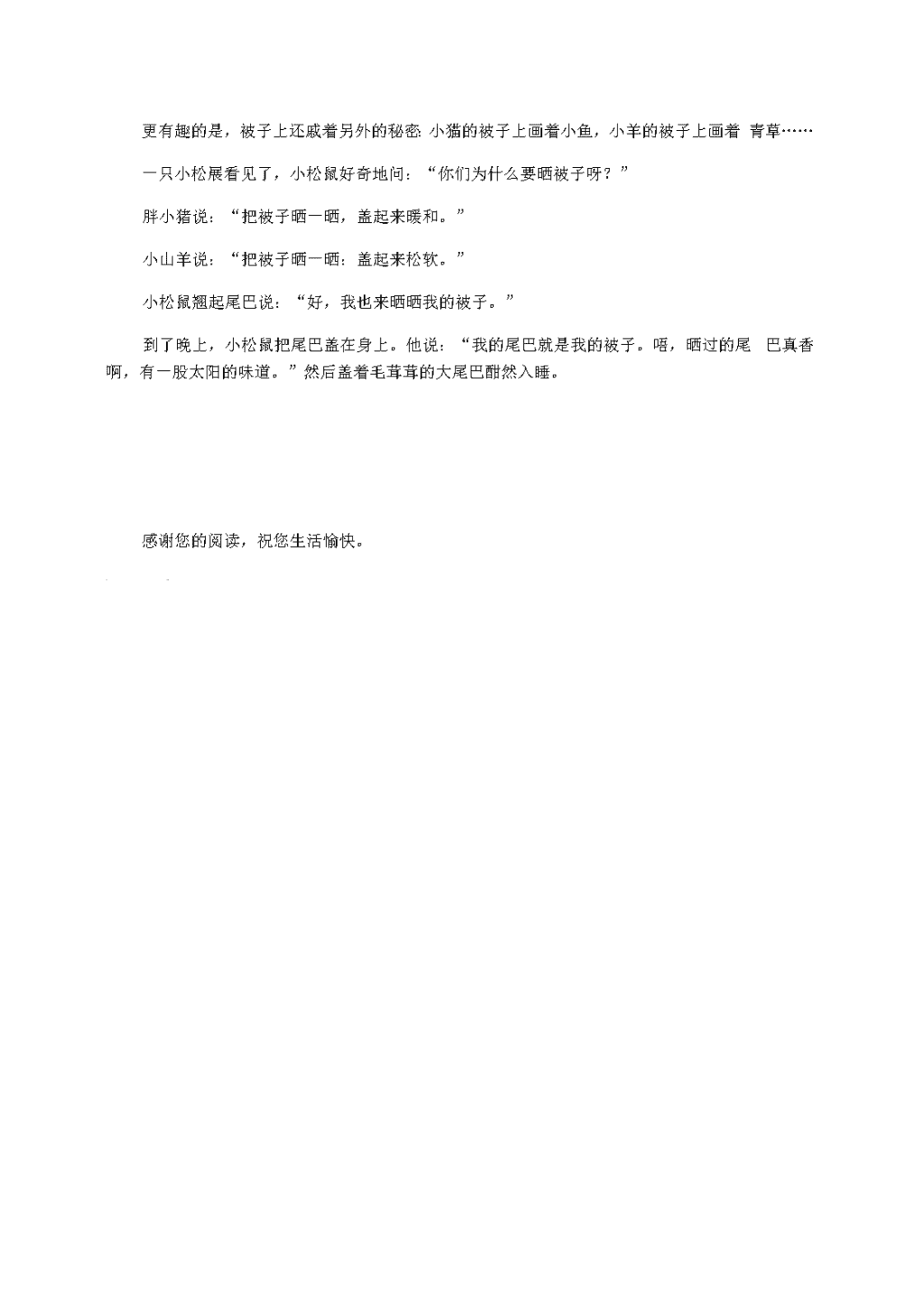 更有趣的是，被子上还戚着另外的秘密: 小猫的被子上画着小鱼，小羊的被子上画着 青草……

一只小松展看见了，小松鼠好奇地问：“你们为什么要晒被子呀？”

胖小猪说：“把被子晒一晒，盖起来暖和。”

小山羊说：“把被子晒一晒：盖起来松软。”

小松鼠翘起尾巴说：“好，我也来晒晒我的被子。”

到了晚上，小松鼠把尾巴盖在身上。他说：“我的尾巴就是我的被子。唔，晒过的尾 巴真香啊，有一股太阳的味道。”然后盖着毛茸茸的大尾巴酣然入睡。

感谢您的阅读，祝您生活愉快。